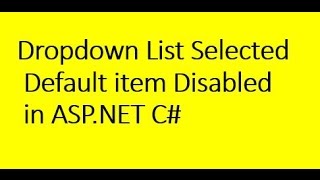 Dropdown List Selected
Default item Disabled
in ASP.NET C#